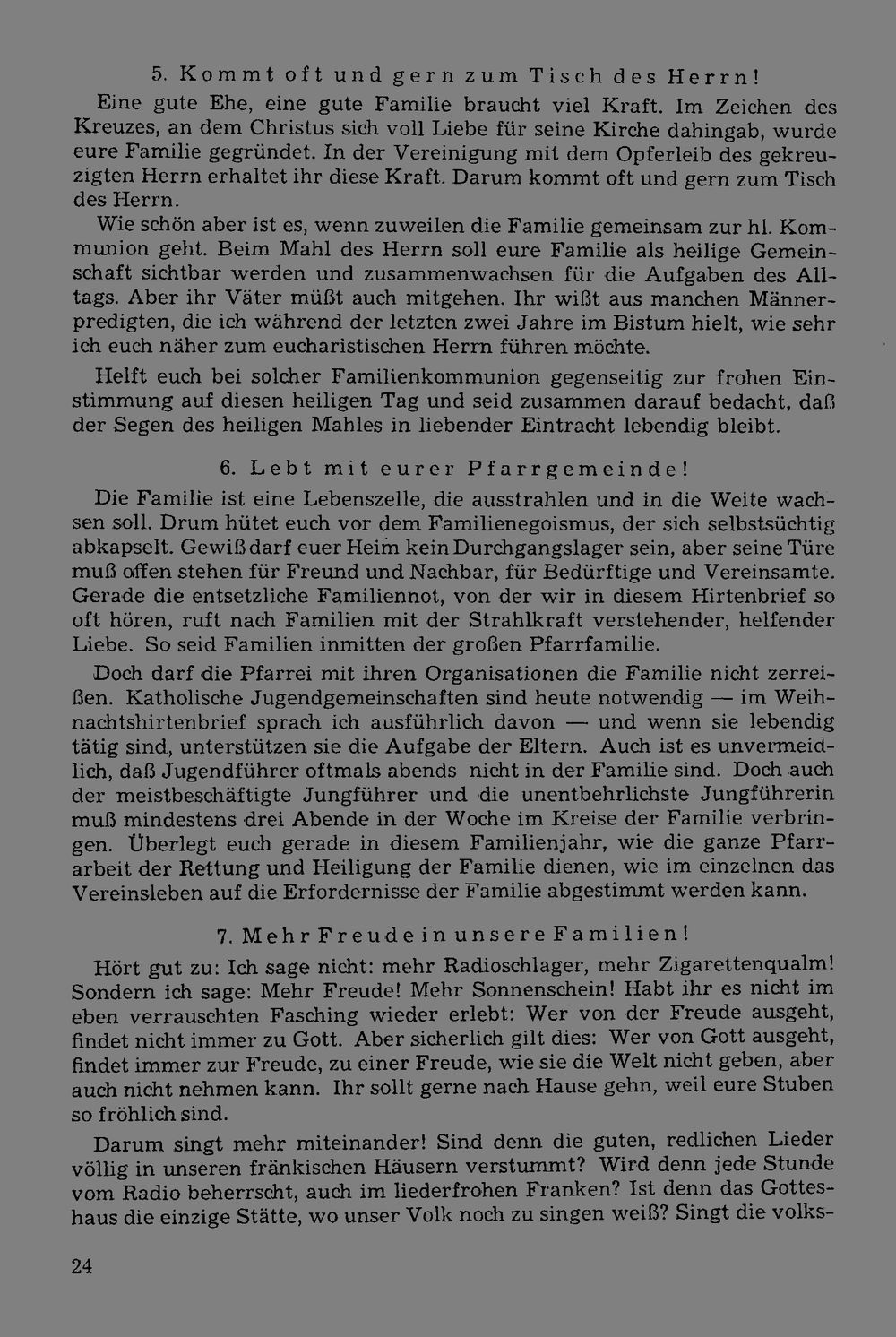 5. Kommt oft und gern zum Tisch des Herrn!

Eine gute Ehe, eine gute Familie braucht viel Kraft. Im Zeichen des Kreuzes, an dem Christus sich voll Liebe für seine Kirche dahingab, wurde eure Familie gegründet. In der Vereinigung mit dem Opferleib des gekreuzigten Herrn erhaltet ihr diese Kraft. Darum kommt oft und gern zum Tisch des Herrn.

Wie schön aber ist es, wenn zuweilen die Familie gemeinsam zur hl. Kommunion geht. Beim Mahl des Herrn soll eure Familie als heilige Gemeinschaft sichtbar werden und zusammenwachsen für die Aufgaben des Alltags. Aber ihr Väter müßt auch mitgehen. Ihr wißt aus manchen Männerpredigten, die ich während der letzten zwei Jahre im Bistum hielt, wie sehr ich euch näher zum eucharistischen Herrn führen möchte.

Helft euch bei solcher Familienkommunion gegenseitig zur frohen Einstimmung auf diesen heiligen Tag und seid zusammen darauf bedacht, daß der Segen des heiligen Mahles in liebender Eintracht lebendig bleibt.

6. Lebt mit eurer Pfarrgemeinde!

Die Familie ist eine Lebenszelle, die ausstrahlen und in die Weite wachsen soll. Drum hütet euch vor dem Familienegoismus, der sich selbstsüchtig abkapselt. Gewiß darf euer Heim kein Durchgangslager sein, aber seine Türe muß offen stehen für Freund und Nachbar, für Bedürftige und Vereinsamte. Gerade die entsetzliche Familiennot, von der wir in diesem Hirtenbrief so oft hören, ruft nach Familien mit der Strahlkraft verstehender, helfender Liebe. So seid Familien inmitten der großen Pfarrfamilie.

Doch darf die Pfarrei mit ihren Organisationen die Familie nicht zerreißen. Katholische Jugendgemeinschaften sind heute notwendig — im Weihnachtshirtenbrief sprach ich ausführlich davon — und wenn sie lebendig tätig sind, unterstützen sie die Aufgabe der Eltern. Auch ist es unvermeidlich, daß Jugendführer oftmals abends nicht in der Familie sind. Doch auch der meistbeschäftigte Jungführer und die unentbehrlichste Jungführerin muß mindestens drei Abende in der Woche im Kreise der Familie verbringen. Überlegt euch gerade in diesem Familienjahr, wie die ganze Pfarrarbeit der Rettung und Heiligung der Familie dienen, wie im einzelnen das Vereinsleben auf die Erfordernisse der Familie abgestimmt werden kann.

7. Mehr Freude in unsere Familien!

Hört gut zu: Ich sage nicht: mehr Radioschlager, mehr Zigarettenqualm! Sondern ich sage: Mehr Freude! Mehr Sonnenschein! Habt ihr es nicht im eben verrauschten Fasching wieder erlebt: Wer von der Freude ausgeht, findet nicht immer zu Gott. Aber sicherlich gilt dies: Wer von Gott ausgeht, findet immer zur Freude, zu einer Freude, wie sie die Welt nicht geben, aber auch nicht nehmen kann. Ihr sollt gerne nach Hause gehn, weil eure Stuben so fröhlich sind.

Darum singt mehr miteinander! Sind denn die guten, redlichen Lieder völlig in unseren fränkischen Häusern verstummt? Wird denn jede Stunde vom Radio beherrscht, auch im liederfrohen Franken? Ist denn das Gotteshaus die einzige Stätte, wo unser Volk noch zu singen weiß? Singt die volks-

24